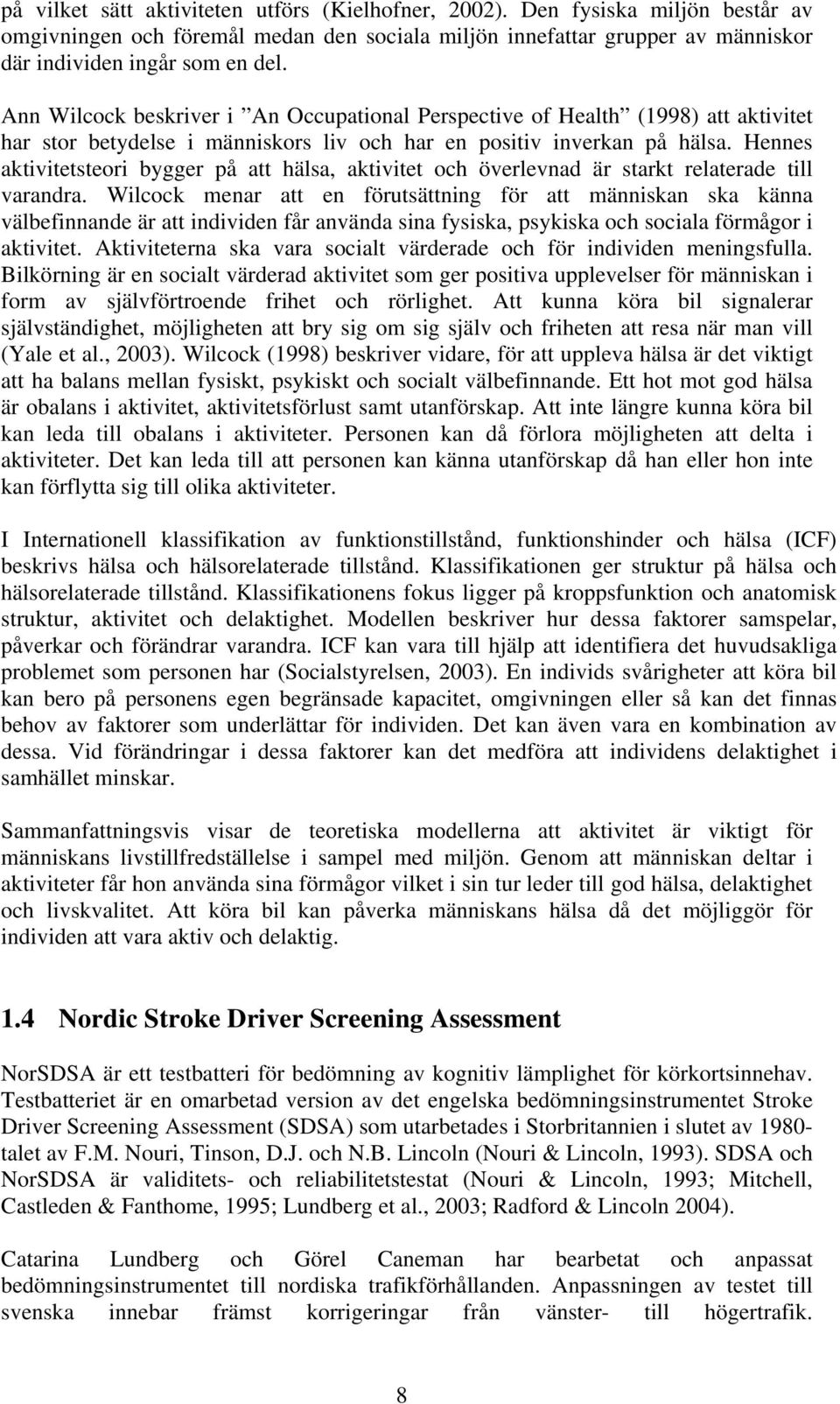 på vilket sätt aktiviteten utförs (Kielhofner, 2002). Den fysiska miljön består av omgivningen och föremål medan den sociala miljön innefattar grupper av människor där individen ingår som en del.

Ann Wilcock beskriver i ”An Occupational Perspective of Health” (1998) att aktivitet har stor betydelse i människors liv och har en positiv inverkan på hälsa. Hennes aktivitetsteori bygger på att hälsa, aktivitet och överlevnad är starkt relaterade till varandra. Wilcock menar att en förutsättning för att människan ska känna välbefinnande är att individen får använda sina fysiska, psykiska och sociala förmågor i aktivitet. Aktiviteterna ska vara socialt värderade och för individen meningsfulla. Bilkörning är en socialt värderad aktivitet som ger positiva upplevelser för människan i form av självförtroende frihet och rörlighet. Att kunna köra bil signalerar självständighet, möjligheten att bry sig om sig själv och friheten att resa när man vill (Yale et al., 2003). Wilcock (1998) beskriver vidare, för att uppleva hälsa är det viktigt att ha balans mellan fysiskt, psykiskt och socialt välbefinnande. Ett hot mot god hälsa är obalans i aktivitet, aktivitetsförlust samt utanförskap. Att inte längre kunna köra bil kan leda till obalans i aktiviteter. Personen kan då förlora möjligheten att delta i aktiviteter. Det kan leda till att personen kan känna utanförskap då han eller hon inte kan förflytta sig till olika aktiviteter.

I Internationell klassifikation av funktionstillstånd, funktionshinder och hälsa (ICF) beskrivs hälsa och hälsorelaterade tillstånd. Klassifikationen ger struktur på hälsa och hälsorelaterade tillstånd. Klassifikationens fokus ligger på kroppsfunktion och anatomisk struktur, aktivitet och delaktighet. Modellen beskriver hur dessa faktorer samspelar, påverkar och förändrar varandra. ICF kan vara till hjälp att identifiera det huvudsakliga problemet som personen har (Socialstyrelsen, 2003). En individs svårigheter att köra bil kan bero på personens egen begränsade kapacitet, omgivningen eller så kan det finnas behov av faktorer som underlättar för individen. Det kan även vara en kombination av dessa. Vid förändringar i dessa faktorer kan det medföra att individens delaktighet i samhället minskar.

Sammanfattningsvis visar de teoretiska modellerna att aktivitet är viktigt för människans livstillfredställelse i sampel med miljön. Genom att människan deltar i aktiviteter får hon använda sina förmågor vilket i sin tur leder till god hälsa, delaktighet och livskvalitet. Att köra bil kan påverka människans hälsa då det möjliggör för individen att vara aktiv och delaktig.

1.4 Nordic Stroke Driver Screening Assessment

NorSDSA är ett testbatteri för bedömning av kognitiv lämplighet för körkortsinnehav. Testbatteriet är en omarbetad version av det engelska bedömningsinstrumentet Stroke Driver Screening Assessment (SDSA) som utarbetades i Storbritannien i slutet av 1980-talet av F.M. Nouri, Tinson, D.J. och N.B. Lincoln (Nouri & Lincoln, 1993). SDSA och NorSDSA är validitets- och reliabilitetstestat (Nouri & Lincoln, 1993; Mitchell, Castleden & Fanthome, 1995; Lundberg et al., 2003; Radford & Lincoln 2004).

Catarina Lundberg och Görel Caneman har bearbetat och anpassat bedömningsinstrumentet till nordiska trafikförhållanden. Anpassningen av testet till svenska innebar främst korrigeringar från vänster- till högertrafik.

8